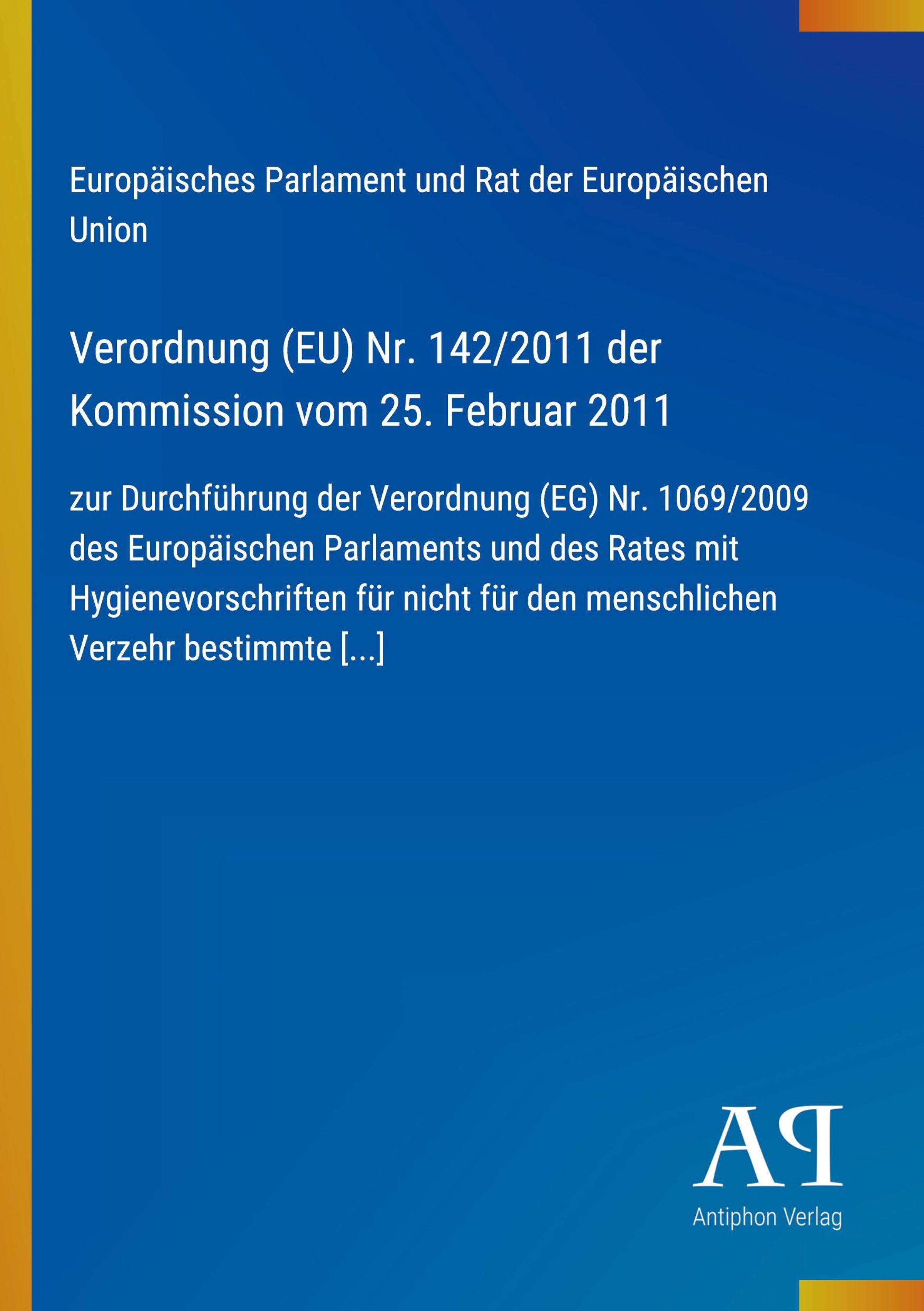 Europäisches Parlament und Rat der Europäischen Union

Verordnung (EU) Nr. 142/2011 der Kommission vom 25. Februar 2011

zur Durchführung der Verordnung (EG) Nr. 1069/2009 des Europäischen Parlaments und des Rates mit Hygienevorschriften für nicht für den menschlichen Verzehr bestimmte [...]

AP

Antiphon Verlag